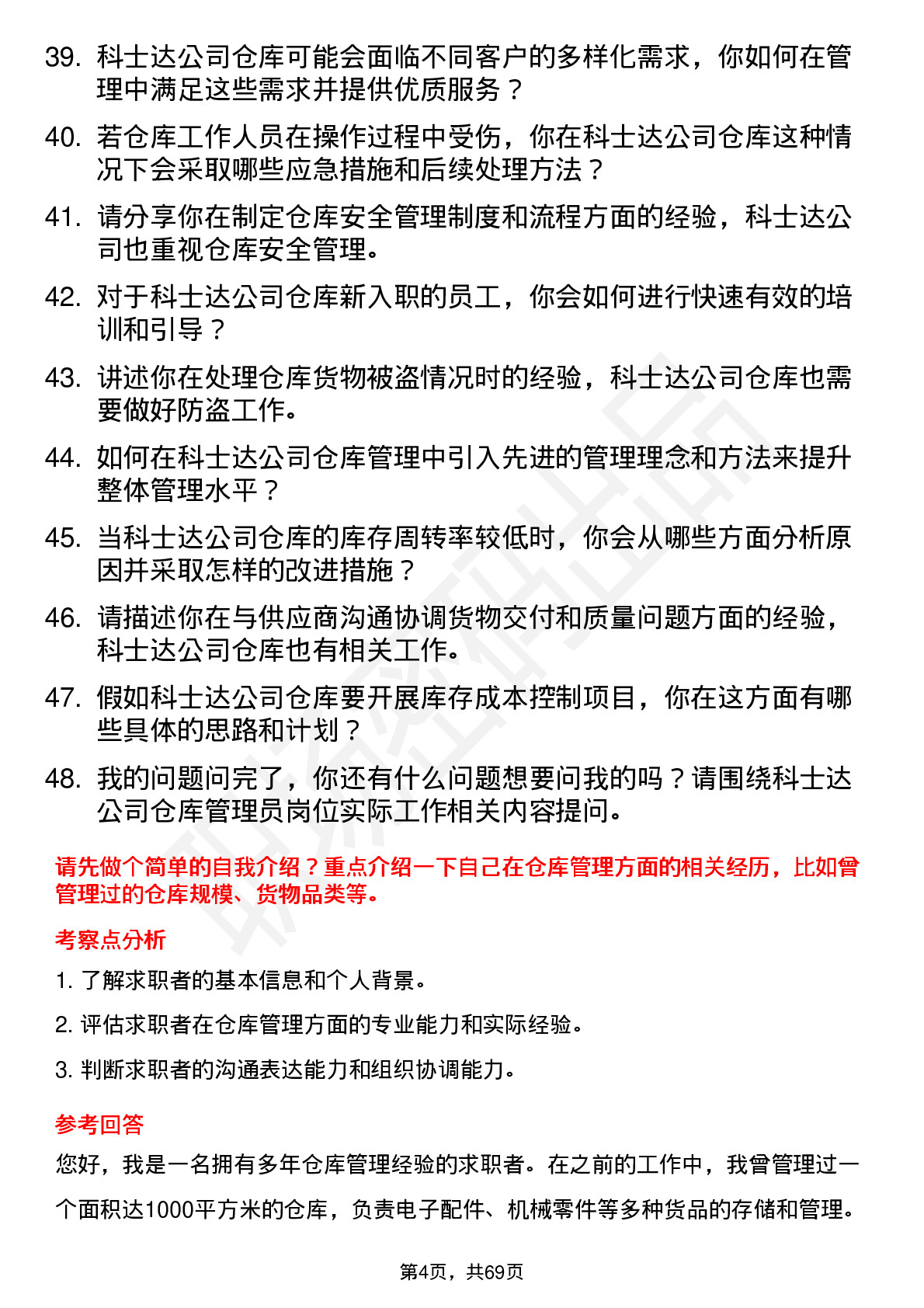 39. 科士达公司仓库可能会面临不同客户的多样化需求，你如何在管理中满足这些需求并提供优质服务？

40. 若仓库工作人员在操作过程中受伤，你在科士达公司仓库这种情况下会采取哪些应急措施和后续处理方法？

41. 请分享你在制定仓库安全管理制度和流程方面的经验，科士达公司也重视仓库安全管理。

42. 对于科士达公司仓库新入职的员工，你会如何进行快速有效的培训和引导？

43. 讲述你在处理仓库货物被盗情况时的经验，科士达公司仓库也需要做好防盗工作。

44. 如何在科士达公司仓库管理中引入先进的管理理念和方法来提升整体管理水平？

45. 当科士达公司仓库的库存周转率较低时，你会从哪些方面分析原因并采取怎样的改进措施？

46. 请描述你在与供应商沟通协调货物交付和质量问题方面的经验，科士达公司仓库也有相关工作。

47. 假如科士达公司仓库要开展库存成本控制项目，你在这方面有哪些具体的思路和计划？

48. 我的问题问完了，你还有什么问题想要问我的吗？请围绕科士达公司仓库管理员岗位实际工作相关内容提问。

请先做个简单的自我介绍？重点介绍一下自己在仓库管理方面的相关经历，比如曾管理过的仓库规模、货物品类等。

考察点分析

1. 了解求职者的基本信息和个人背景。

2. 评估求职者在仓库管理方面的专业能力和实际经验。

3. 判断求职者的沟通表达能力和组织协调能力。

参考回答

您好，我是一名拥有多年仓库管理经验的求职者。在之前的工作中，我曾管理过一个面积达1000平方米的仓库，负责电子配件、机械零件等多种货品的存储和管理。

第4页，共69页